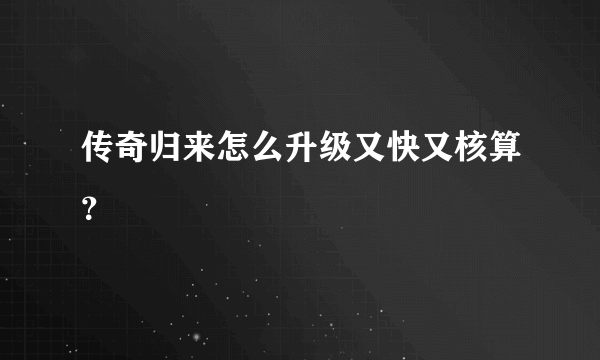 传奇归来怎么升级又快又核算？